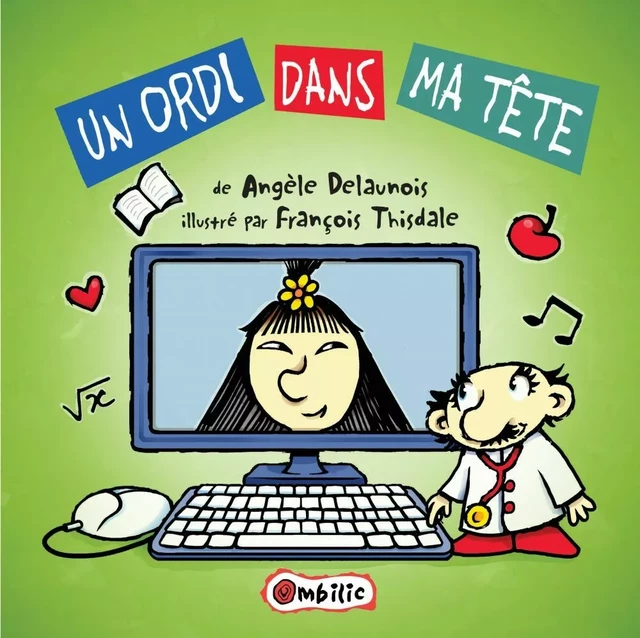 UN ORDI DANS MA TÊTE

de Angèle Delaunois
illustré par François Thisdale

$\sqrt{x}$

Ombilic